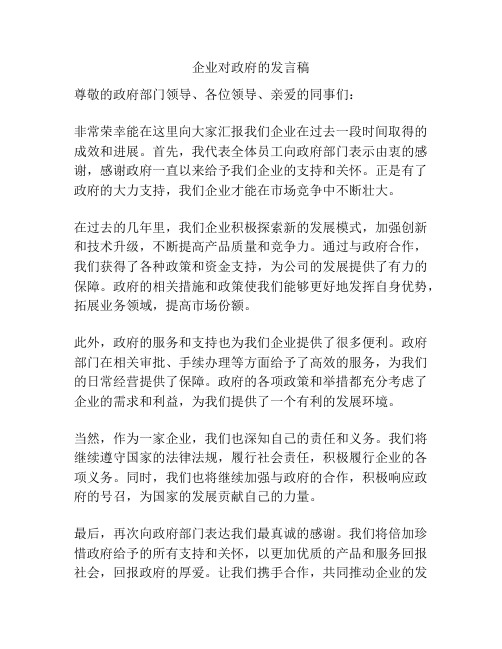 企业对政府的发言稿

尊敬的政府部门领导、各位领导、亲爱的同事们：

非常荣幸能在这里向大家汇报我们企业在过去一段时间取得的成效和进展。首先，我代表全体员工向政府部门表示由衷的感谢，感谢政府一直以来给予我们企业的支持和关怀。正是有了政府的大力支持，我们企业才能在市场竞争中不断壮大。

在过去的几年里，我们企业积极探索新的发展模式，加强创新和技术升级，不断提高产品质量和竞争力。通过与政府合作，我们获得了各种政策和资金支持，为公司的发展提供了有力的保障。政府的相关措施和政策使我们能够更好地发挥自身优势，拓展业务领域，提高市场份额。

此外，政府的服务和支持也为我们企业提供了很多便利。政府部门在相关审批、手续办理等方面给予了高效的服务，为我们的日常经营提供了保障。政府的各项政策和举措都充分考虑了企业的需求和利益，为我们提供了一个有利的发展环境。

当然，作为一家企业，我们也深知自己的责任和义务。我们将继续遵守国家的法律法规，履行社会责任，积极履行企业的各项义务。同时，我们也将继续加强与政府的合作，积极响应政府的号召，为国家的发展贡献自己的力量。

最后，再次向政府部门表达我们最真诚的感谢。我们将倍加珍惜政府给予的所有支持和关怀，以更加优质的产品和服务回报社会，回报政府的厚爱。让我们携手合作，共同推动企业的发